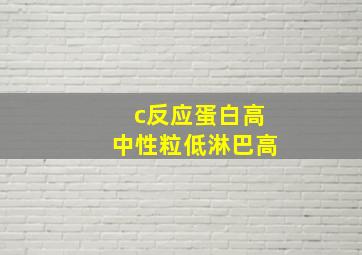 c反应蛋白高
中性粒低淋巴高